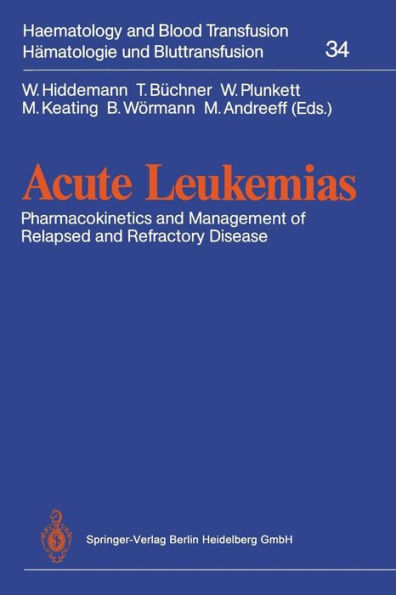 Haematology and Blood Transfusion
Hämatologie und Bluttransfusion 34

W. Hiddemann T. Büchner W. Plunkett
M. Keating B. Wörmann M. Andreeff (Eds.)

Acute Leukemias

Pharmacokinetics and Management of Relapsed and Refractory Disease

Springer-Verlag Berlin Heidelberg GmbH